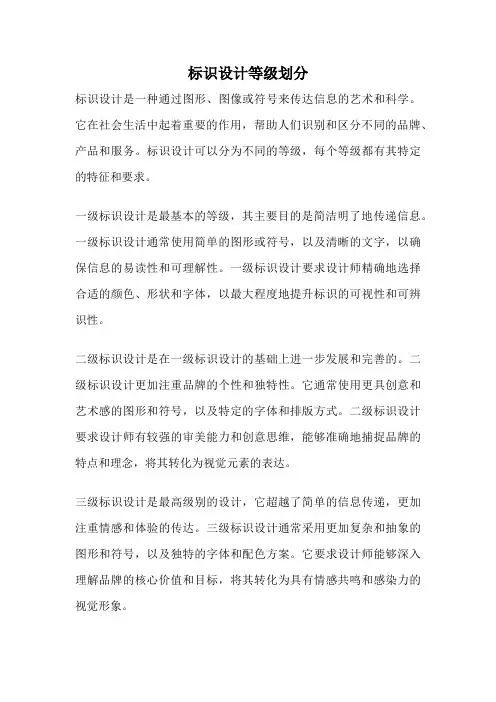 标识设计等级划分

标识设计是一种通过图形、图像或符号来传达信息的艺术和科学。它在社会生活中起着重要的作用，帮助人们识别和区分不同的品牌、产品和服务。标识设计可以分为不同的等级，每个等级都有其特定的特征和要求。

一级标识设计是最基本的等级，其主要目的是简洁明了地传递信息。一级标识设计通常使用简单的图形或符号，以及清晰的文字，以确保信息的易读性和可理解性。一级标识设计要求设计师精确地选择合适的颜色、形状和字体，以最大程度地提升标识的可视性和可辨识性。

二级标识设计是在一级标识设计的基础上进一步发展和完善的。二级标识设计更加注重品牌的个性和独特性。它通常使用更具创意和艺术感的图形和符号，以及特定的字体和排版方式。二级标识设计要求设计师有较强的审美能力和创意思维，能够准确地捕捉品牌的特点和理念，将其转化为视觉元素的表达。

三级标识设计是最高级别的设计，它超越了简单的信息传递，更加注重情感和体验的传达。三级标识设计通常采用更加复杂和抽象的图形和符号，以及独特的字体和配色方案。它要求设计师能够深入理解品牌的核心价值和目标，将其转化为具有情感共鸣和感染力的视觉形象。